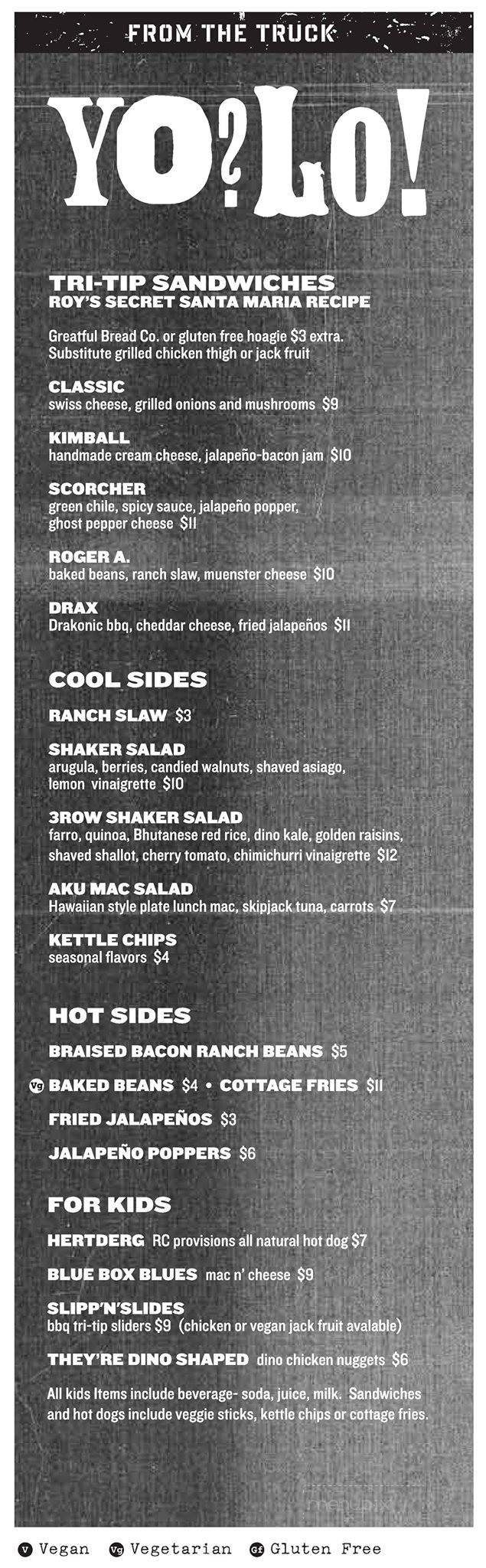 FROM THE TRUCK

YO?LO!

TRI-TIP SANDWICHES
ROY'S SECRET SANTA MARIA RECIPE

Greatful Bread Co. or gluten free hoagie $3 extra. Substitute grilled chicken thigh or jack fruit

CLASSIC
swiss cheese, grilled onions and mushrooms $9

KIMBALL
handmade cream cheese, jalapeño-bacon jam $10

SCORCHER
green chile, spicy sauce, jalapeño popper, ghost pepper cheese $11

ROGER A.
baked beans, ranch slaw, muenster cheese $10

DRAX
Drakonic bbq, cheddar cheese, fried jalapeños $11

COOL SIDES

RANCH SLAW $3

SHAKER SALAD
arugula, berries, candied walnuts, shaved asiago, lemon vinaigrette $10

3ROW SHAKER SALAD
farro, quinoa, Bhutanese red rice, dino kale, golden raisins, shaved shallot, cherry tomato, chimichurri vinaigrette $12

AKU MAC SALAD
Hawaiian style plate lunch mac, skipjack tuna, carrots $7

KETTLE CHIPS
seasonal flavors $4

HOT SIDES

BRAISED BACON RANCH BEANS $5

Vg BAKED BEANS $4 • COTTAGE FRIES $11

FRIED JALAPEÑOS $3

JALAPEÑO POPPERS $6

FOR KIDS

HERTDERG RC provisions all natural hot dog $7

BLUE BOX BLUES mac n' cheese $9

SLIPP'N'SLIDES
bbq tri-tip sliders $9 (chicken or vegan jack fruit avalable)

THEY'RE DINO SHAPED dino chicken nuggets $6

All kids Items include beverage- soda, juice, milk. Sandwiches and hot dogs include veggie sticks, kettle chips or cottage fries.

menupix

V Vegan Vg Vegetarian Gf Gluten Free